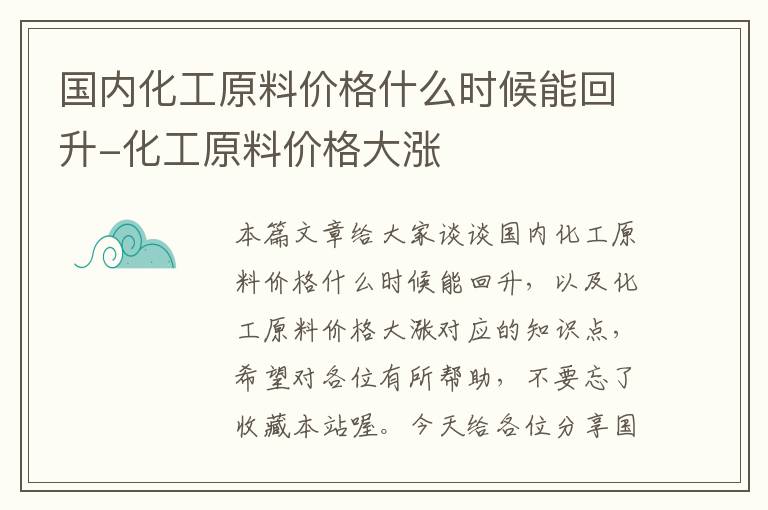 国内化工原料价格什么时候能回升-化工原料价格大涨

本篇文章给大家谈谈国内化工原料价格什么时候能回升，以及化工原料价格大涨对应的知识点，希望对各位有所帮助，不要忘了收藏本站喔。今天给各位分享国